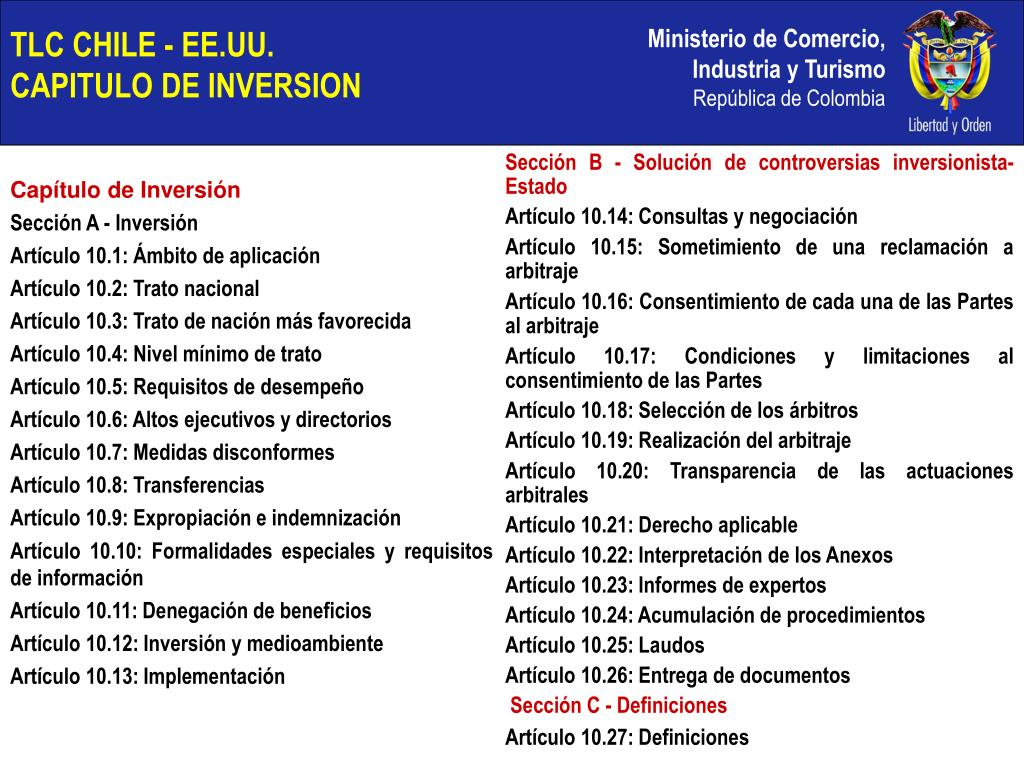 TLC CHILE - EE.UU.
CAPITULO DE INVERSION

Ministerio de Comercio, Industria y Turismo
República de Colombia

Libertad y Orden

Capítulo de Inversión
Sección A - Inversión
Artículo 10.1: Ámbito de aplicación
Artículo 10.2: Trato nacional
Artículo 10.3: Trato de nación más favorecida
Artículo 10.4: Nivel mínimo de trato
Artículo 10.5: Requisitos de desempeño
Artículo 10.6: Altos ejecutivos y directorios
Artículo 10.7: Medidas disconformes
Artículo 10.8: Transferencias
Artículo 10.9: Expropiación e indemnización
Artículo 10.10: Formalidades especiales y requisitos de información
Artículo 10.11: Denegación de beneficios
Artículo 10.12: Inversión y medioambiente
Artículo 10.13: Implementación

Sección B - Solución de controversias inversionista-Estado
Artículo 10.14: Consultas y negociación
Artículo 10.15: Sometimiento de una reclamación a arbitraje
Artículo 10.16: Consentimiento de cada una de las Partes al arbitraje
Artículo 10.17: Condiciones y limitaciones al consentimiento de las Partes
Artículo 10.18: Selección de los árbitros
Artículo 10.19: Realización del arbitraje
Artículo 10.20: Transparencia de las actuaciones arbitrales
Artículo 10.21: Derecho aplicable
Artículo 10.22: Interpretación de los Anexos
Artículo 10.23: Informes de expertos
Artículo 10.24: Acumulación de procedimientos
Artículo 10.25: Laudos
Artículo 10.26: Entrega de documentos
Sección C - Definiciones
Artículo 10.27: Definiciones